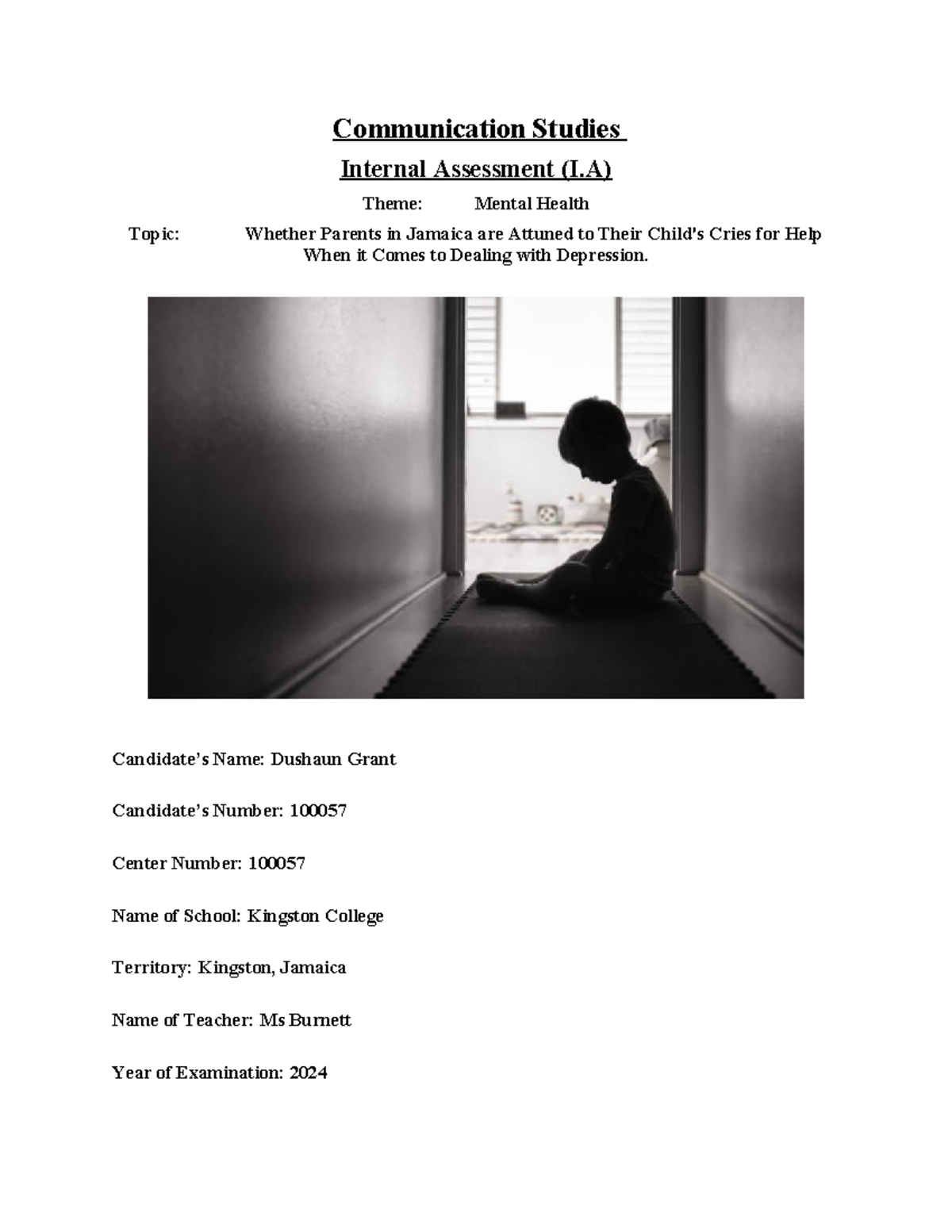 Communication Studies

Internal Assessment (I.A)

Theme: Mental Health

Topic: Whether Parents in Jamaica are Attuned to Their Child's Cries for Help When it Comes to Dealing with Depression.

Candidate's Name: Dushaun Grant

Candidate's Number: 100057

Center Number: 100057

Name of School: Kingston College

Territory: Kingston, Jamaica

Name of Teacher: Ms Burnett

Year of Examination: 2024